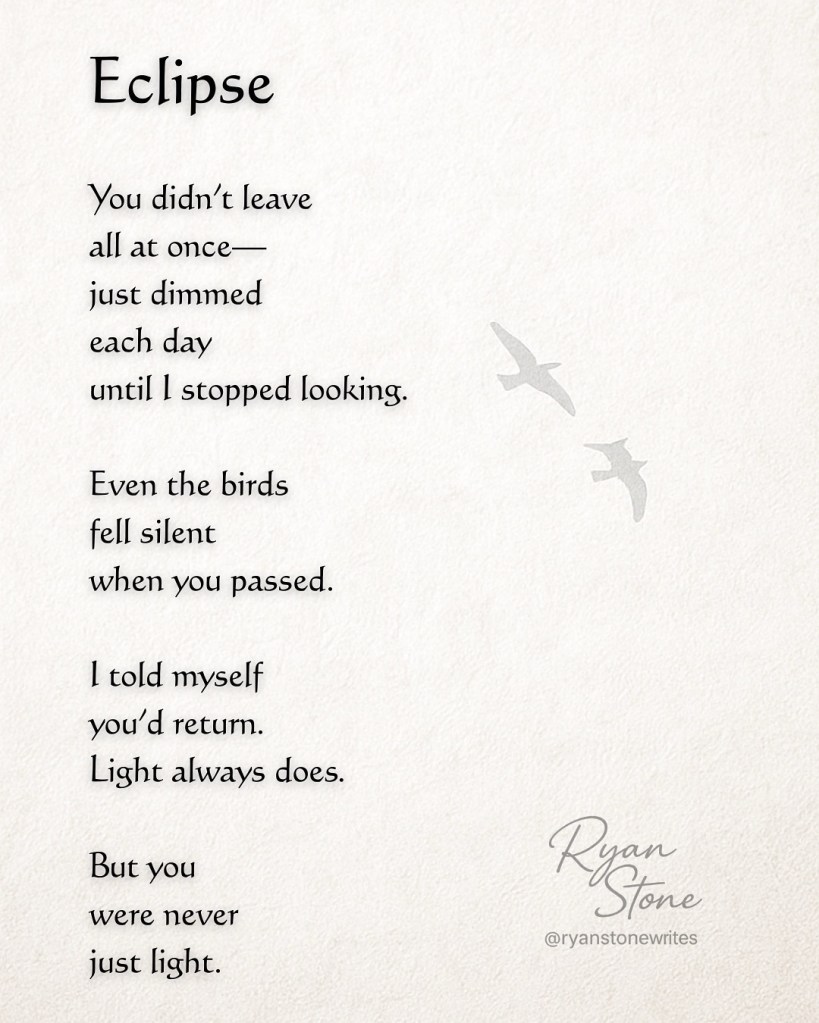 Eclipse

You didn't leave
all at once—
just dimmed
each day
until I stopped looking.

Even the birds
fell silent
when you passed.

I told myself
you'd return.
Light always does.

But you
were never
just light.

Ryan
Stone
@ryanstonewrites